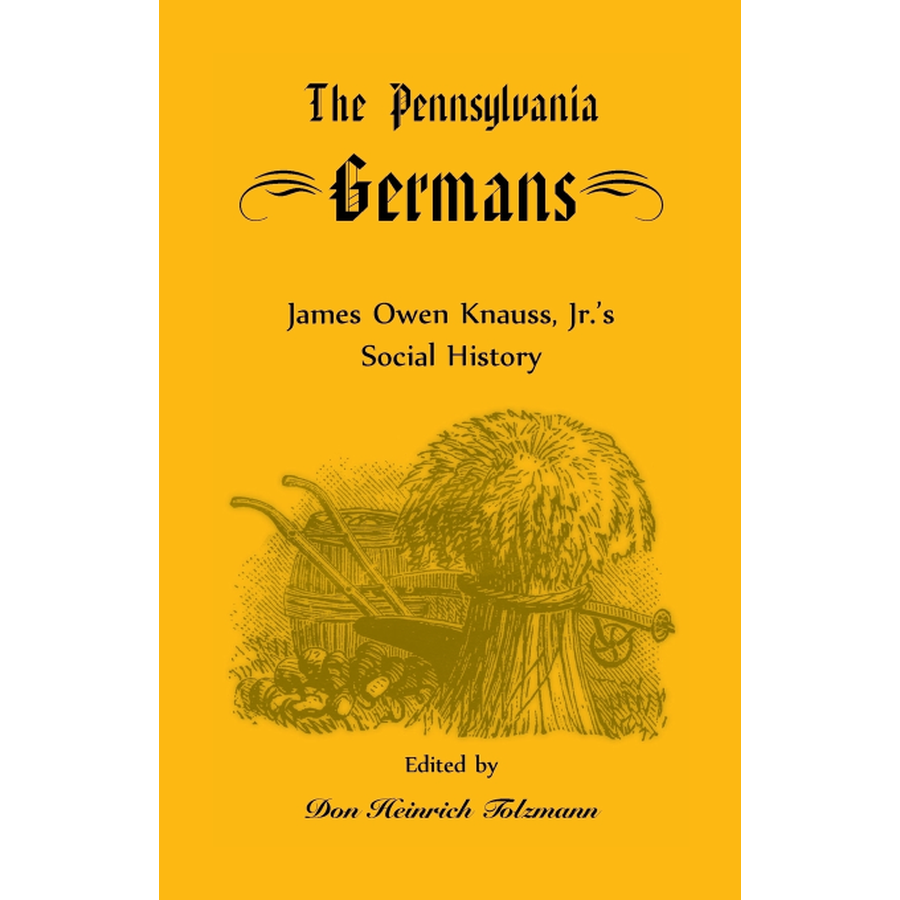 The Pennsylvania

Germans

James Owen Knauss, Jr.'s
Social History

Edited by

Don Heinrich Tolzmann